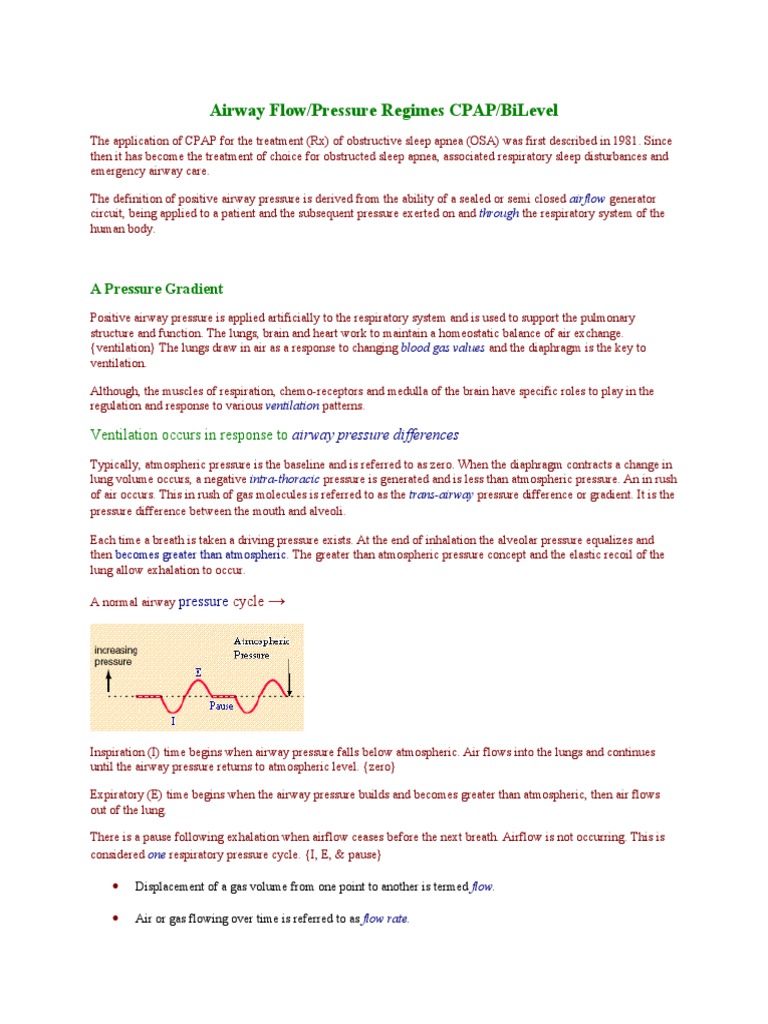 Airway Flow/Pressure Regimes CPAP/BiLevel

The application of CPAP for the treatment (Rx) of obstructive sleep apnea (OSA) was first described in 1981. Since then it has become the treatment of choice for obstructed sleep apnea, associated respiratory sleep disturbances and emergency airway care.

The definition of positive airway pressure is derived from the ability of a sealed or semi closed airflow generator circuit, being applied to a patient and the subsequent pressure exerted on and through the respiratory system of the human body.

A Pressure Gradient

Positive airway pressure is applied artificially to the respiratory system and is used to support the pulmonary structure and function. The lungs, brain and heart work to maintain a homeostatic balance of air exchange. {ventilation} The lungs draw in air as a response to changing blood gas values and the diaphragm is the key to ventilation.

Although, the muscles of respiration, chemo-receptors and medulla of the brain have specific roles to play in the regulation and response to various ventilation patterns.

Ventilation occurs in response to airway pressure differences

Typically, atmospheric pressure is the baseline and is referred to as zero. When the diaphragm contracts a change in lung volume occurs, a negative intra-thoracic pressure is generated and is less than atmospheric pressure. An in rush of air occurs. This in rush of gas molecules is referred to as the trans-airway pressure difference or gradient. It is the pressure difference between the mouth and alveoli.

Each time a breath is taken a driving pressure exists. At the end of inhalation the alveolar pressure equalizes and then becomes greater than atmospheric. The greater than atmospheric pressure concept and the elastic recoil of the lung allow exhalation to occur.

A normal airway pressure cycle →

increasing pressure
Atmospheric Pressure
E
Pause
I

Inspiration (I) time begins when airway pressure falls below atmospheric. Air flows into the lungs and continues until the airway pressure returns to atmospheric level. {zero}

Expiratory (E) time begins when the airway pressure builds and becomes greater than atmospheric, then air flows out of the lung.

There is a pause following exhalation when airflow ceases before the next breath. Airflow is not occurring. This is considered one respiratory pressure cycle. {I, E, & pause}

• Displacement of a gas volume from one point to another is termed flow.

• Air or gas flowing over time is referred to as flow rate.